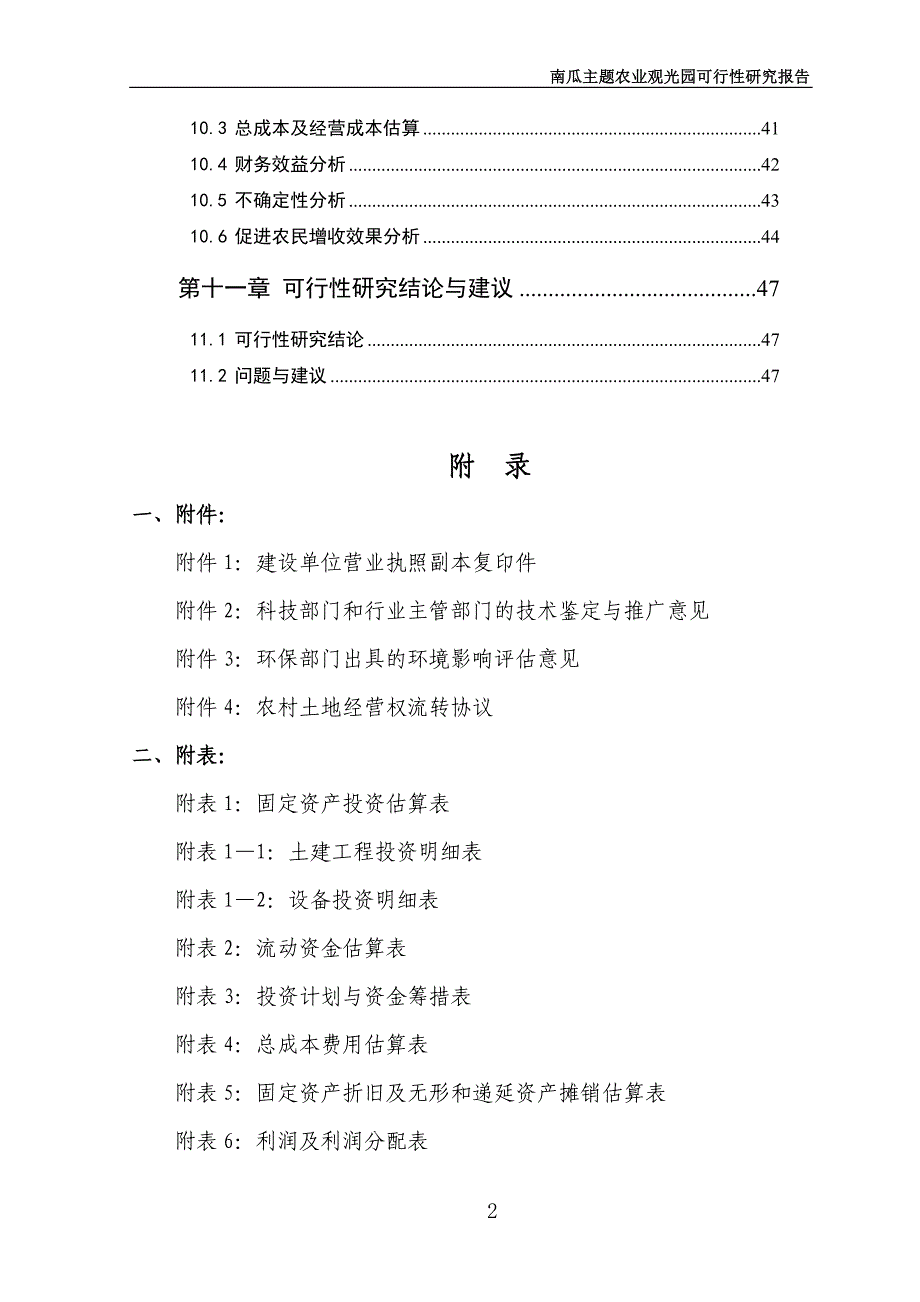 南瓜主题农业观光园可行性研究报告

10.3 总成本及经营成本估算 ........................................................................41
10.4 财务效益分析 ........................................................................................42
10.5 不确定性分析 ........................................................................................43
10.6 促进农民增收效果分析 ........................................................................44

第十一章 可行性研究结论与建议 ........................................47

11.1 可行性研究结论 ....................................................................................47
11.2 问题与建议 ............................................................................................47

附 录

一、附件:

附件 1: 建设单位营业执照副本复印件

附件 2: 科技部门和行业主管部门的技术鉴定与推广意见

附件 3: 环保部门出具的环境影响评估意见

附件 4: 农村土地经营权流转协议

二、附表:

附表 1: 固定资产投资估算表

附表 1—1: 土建工程投资明细表

附表 1—2: 设备投资明细表

附表 2: 流动资金估算表

附表 3: 投资计划与资金筹措表

附表 4: 总成本费用估算表

附表 5: 固定资产折旧及无形和递延资产摊销估算表

附表 6: 利润及利润分配表

2